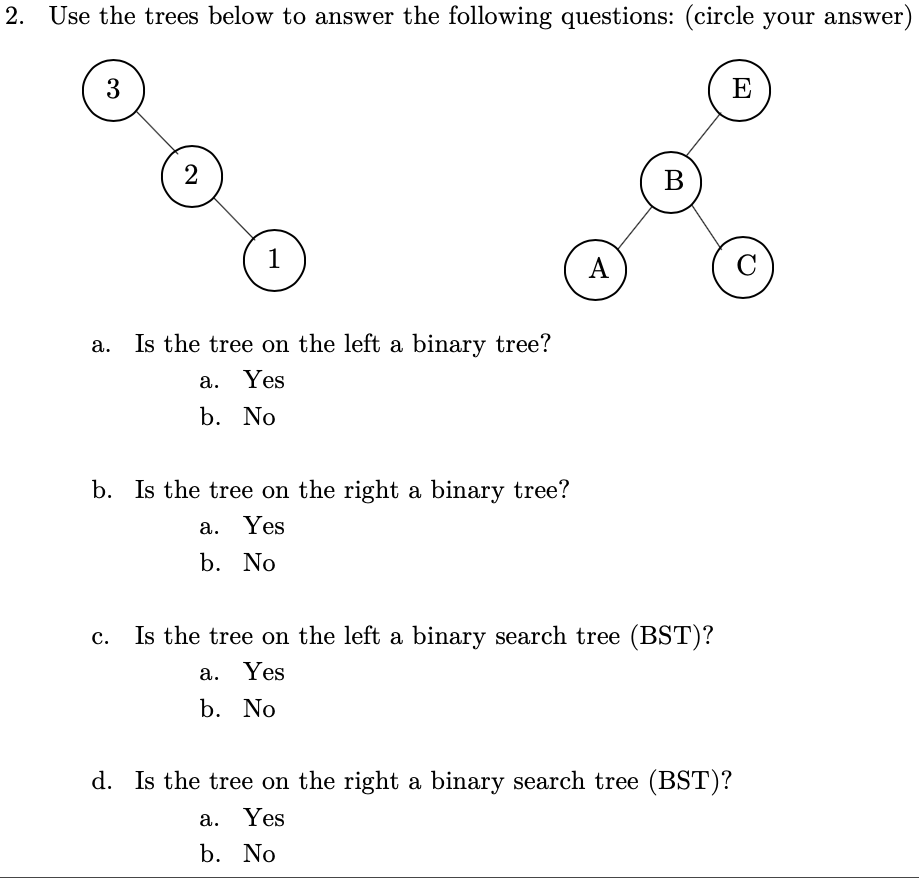 2. Use the trees below to answer the following questions: (circle your answer)

3
2
1

E
B
A
C

a. Is the tree on the left a binary tree?
a. Yes
b. No

b. Is the tree on the right a binary tree?
a. Yes
b. No

c. Is the tree on the left a binary search tree (BST)?
a. Yes
b. No

d. Is the tree on the right a binary search tree (BST)?
a. Yes
b. No